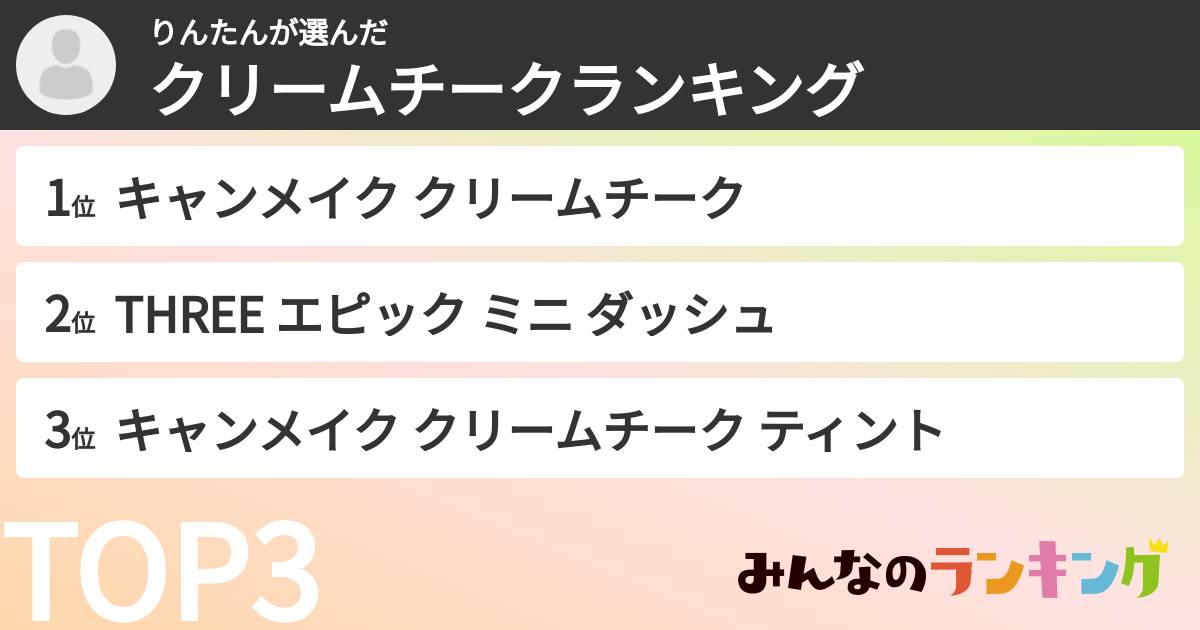 りんたんが選んだ
クリームチークランキング

1位 キャンメイク クリームチーク

2位 THREE エピック ミニ ダッシュ

3位 キャンメイク クリームチーク ティント

TOP3

みんなのランキング